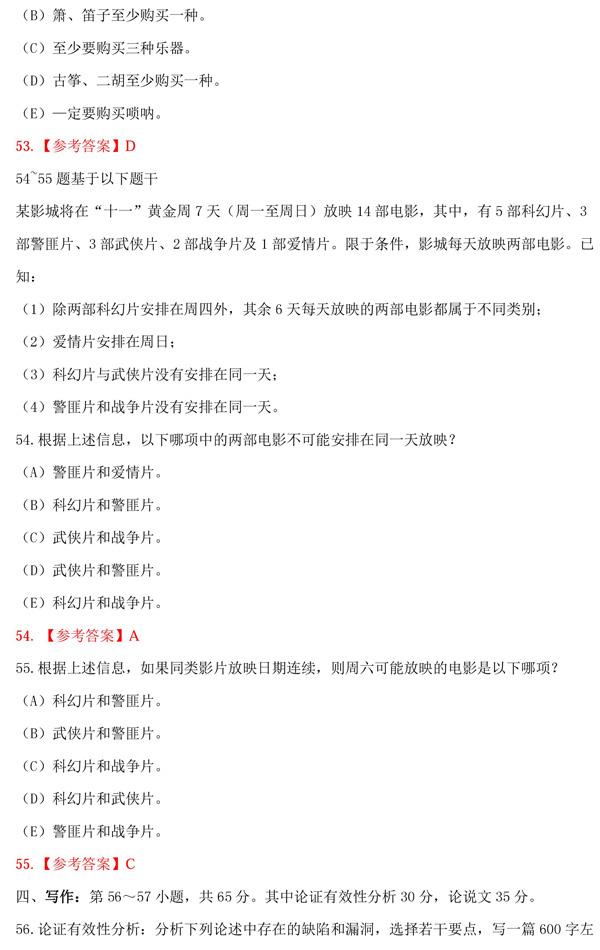 （B）箫、笛子至少购买一种。

（C）至少要购买三种乐器。

（D）古筝、二胡至少购买一种。

（E）一定要购买唢呐。

53.【参考答案】D

54~55 题基于以下题干

某影城将在“十一”黄金周 7 天（周一至周日）放映 14 部电影，其中，有 5 部科幻片、3 部警匪片、3 部武侠片、2 部战争片及 1 部爱情片。限于条件，影城每天放映两部电影。已知：

（1）除两部科幻片安排在周四外，其余 6 天每天放映的两部电影都属于不同类别；

（2）爱情片安排在周日；

（3）科幻片与武侠片没有安排在同一天；

（4）警匪片和战争片没有安排在同一天。

54.根据上述信息，以下哪项中的两部电影不可能安排在同一天放映？

（A）警匪片和爱情片。

（B）科幻片和警匪片。

（C）武侠片和战争片。

（D）武侠片和警匪片。

（E）科幻片和战争片。

54.【参考答案】A

55.根据上述信息，如果同类影片放映日期连续，则周六可能放映的电影是以下哪项？

（A）科幻片和警匪片。

（B）武侠片和警匪片。

（C）科幻片和战争片。

（D）科幻片和武侠片。

（E）警匪片和战争片。

55.【参考答案】C

四、写作：第 56～57 小题，共 65 分。其中论证有效性分析 30 分，论说文 35 分。

56.论证有效性分析：分析下列论述中存在的缺陷和漏洞，选择若干要点，写一篇 600 字左